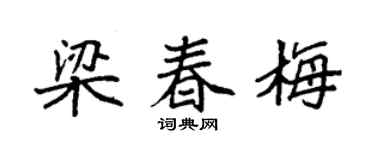 梁春梅

词典网